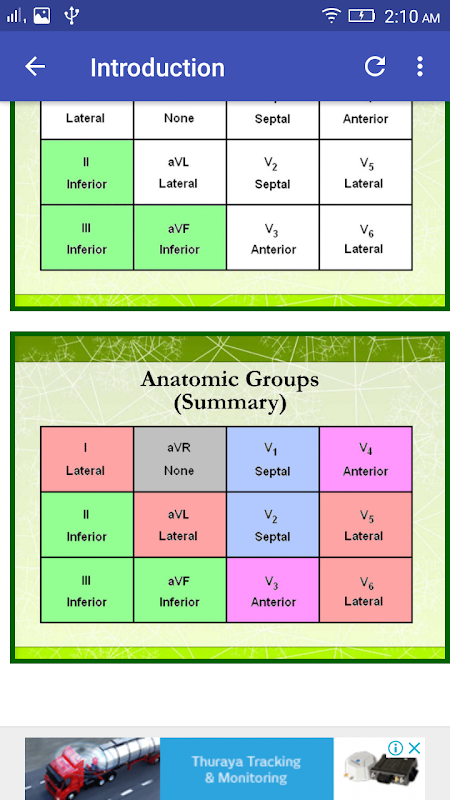 2:10 AM

Introduction

| Lateral | None | Septal | Anterior |
|---|---|---|---|
| II Inferior | aVL Lateral | $V_2$ Septal | $V_5$ Lateral |
| III Inferior | aVF Inferior | $V_3$ Anterior | $V_6$ Lateral |

Anatomic Groups (Summary)

| I Lateral | aVR None | $V_1$ Septal | $V_4$ Anterior |
|---|---|---|---|
| II Inferior | aVL Lateral | $V_2$ Septal | $V_5$ Lateral |
| III Inferior | aVF Inferior | $V_3$ Anterior | $V_6$ Lateral |

Thuraya Tracking & Monitoring